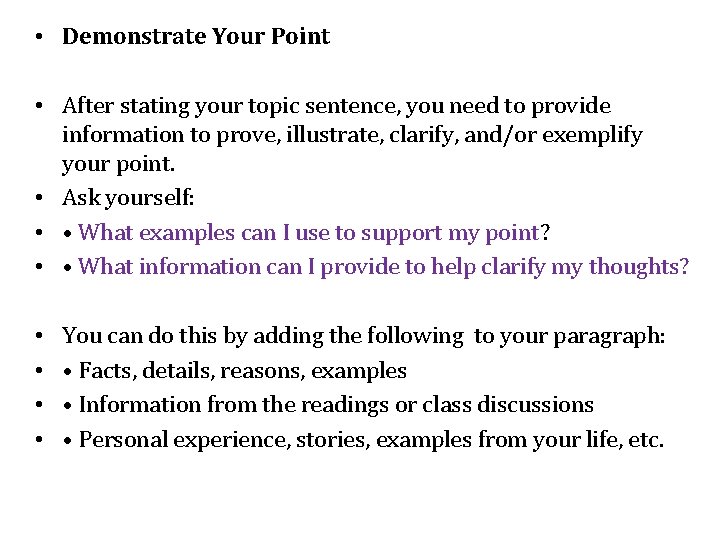 • Demonstrate Your Point

• After stating your topic sentence, you need to provide information to prove, illustrate, clarify, and/or exemplify your point.
• Ask yourself:
• • What examples can I use to support my point?
• • What information can I provide to help clarify my thoughts?

• You can do this by adding the following to your paragraph:
• • Facts, details, reasons, examples
• • Information from the readings or class discussions
• • Personal experience, stories, examples from your life, etc.